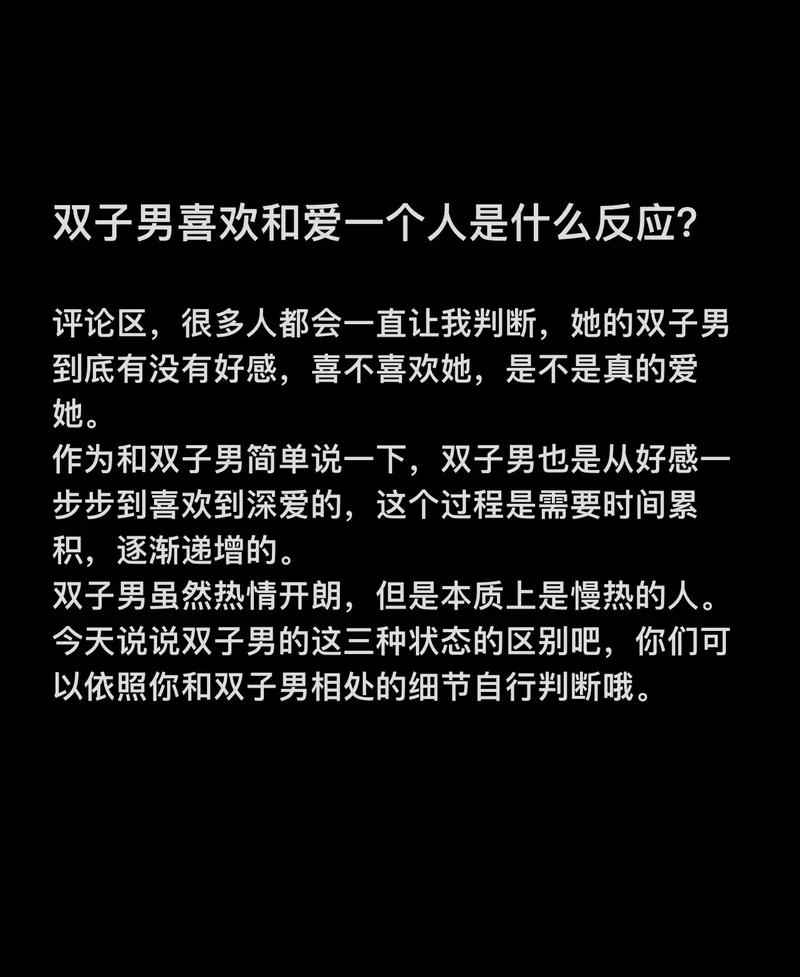 双子男喜欢和爱一个人是什么反应？

评论区，很多人都会一直让我判断，她的双子男到底有没有好感，喜不喜欢她，是不是真的爱她。
作为和双子男简单说一下，双子男也是从好感一步步到喜欢到深爱的，这个过程是需要时间累积，逐渐递增的。
双子男虽然热情开朗，但是本质上是慢热的人。
今天说说双子男的这三种状态的区别吧，你们可以依照你和双子男相处的细节自行判断哦。